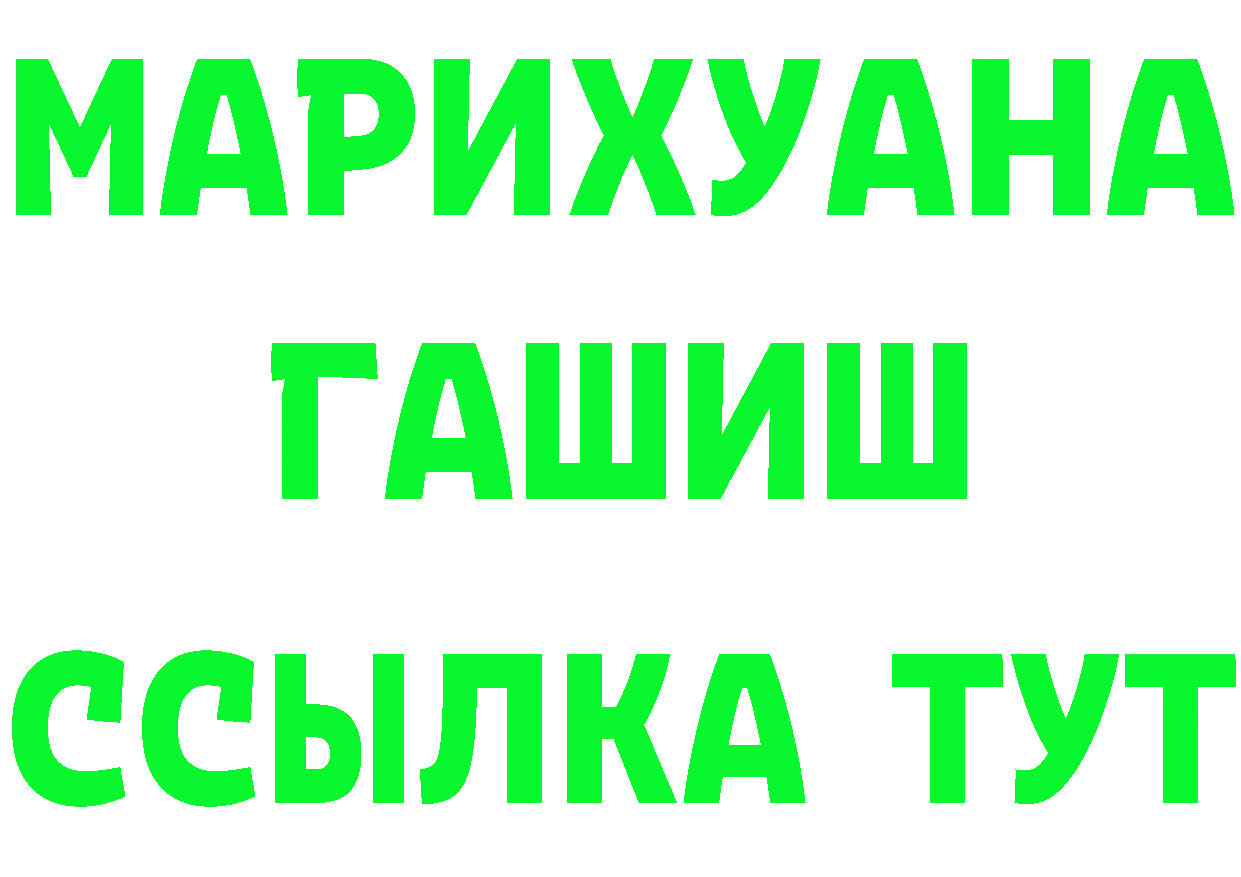 МАРИХУАНА
ГАШИШ
ССЫЛКА ТУТ